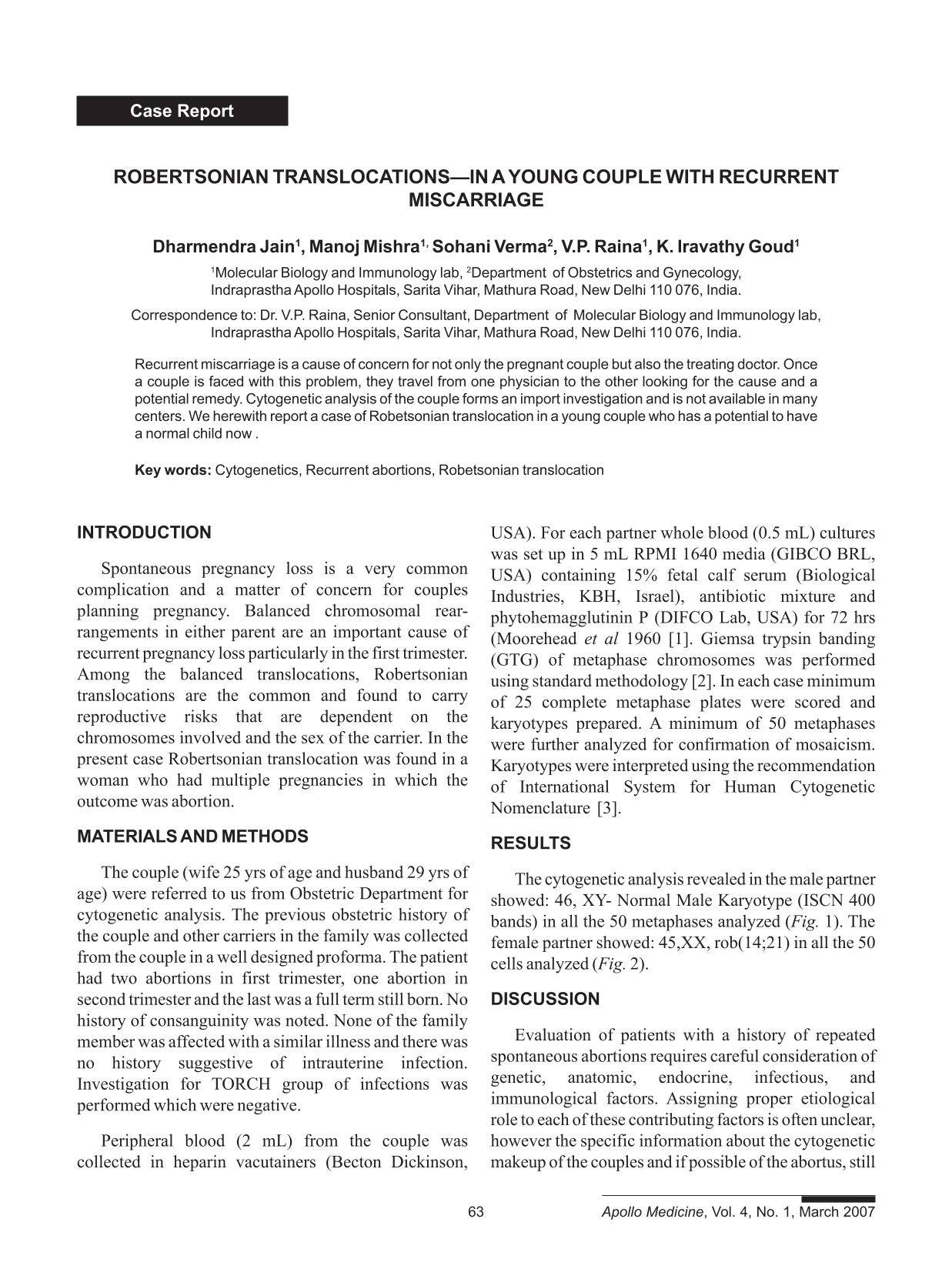 Case Report

ROBERTSONIAN TRANSLOCATIONS—IN A YOUNG COUPLE WITH RECURRENT MISCARRIAGE

Dharmendra Jain$^{1}$, Manoj Mishra$^{1,}$ Sohani Verma$^{2}$, V.P. Raina$^{1}$, K. Iravathy Goud$^{1}$

$^{1}$Molecular Biology and Immunology lab, $^{2}$Department of Obstetrics and Gynecology, Indraprastha Apollo Hospitals, Sarita Vihar, Mathura Road, New Delhi 110 076, India.

Correspondence to: Dr. V.P. Raina, Senior Consultant, Department of Molecular Biology and Immunology lab, Indraprastha Apollo Hospitals, Sarita Vihar, Mathura Road, New Delhi 110 076, India.

Recurrent miscarriage is a cause of concern for not only the pregnant couple but also the treating doctor. Once a couple is faced with this problem, they travel from one physician to the other looking for the cause and a potential remedy. Cytogenetic analysis of the couple forms an import investigation and is not available in many centers. We herewith report a case of Robetsonian translocation in a young couple who has a potential to have a normal child now .

Key words: Cytogenetics, Recurrent abortions, Robetsonian translocation

INTRODUCTION

Spontaneous pregnancy loss is a very common complication and a matter of concern for couples planning pregnancy. Balanced chromosomal rearrangements in either parent are an important cause of recurrent pregnancy loss particularly in the first trimester. Among the balanced translocations, Robertsonian translocations are the common and found to carry reproductive risks that are dependent on the chromosomes involved and the sex of the carrier. In the present case Robertsonian translocation was found in a woman who had multiple pregnancies in which the outcome was abortion.

MATERIALS AND METHODS

The couple (wife 25 yrs of age and husband 29 yrs of age) were referred to us from Obstetric Department for cytogenetic analysis. The previous obstetric history of the couple and other carriers in the family was collected from the couple in a well designed proforma. The patient had two abortions in first trimester, one abortion in second trimester and the last was a full term still born. No history of consanguinity was noted. None of the family member was affected with a similar illness and there was no history suggestive of intrauterine infection. Investigation for TORCH group of infections was performed which were negative.

Peripheral blood (2 mL) from the couple was collected in heparin vacutainers (Becton Dickinson, USA). For each partner whole blood (0.5 mL) cultures was set up in 5 mL RPMI 1640 media (GIBCO BRL, USA) containing 15% fetal calf serum (Biological Industries, KBH, Israel), antibiotic mixture and phytohemagglutinin P (DIFCO Lab, USA) for 72 hrs (Moorehead et al 1960 [1]. Giemsa trypsin banding (GTG) of metaphase chromosomes was performed using standard methodology [2]. In each case minimum of 25 complete metaphase plates were scored and karyotypes prepared. A minimum of 50 metaphases were further analyzed for confirmation of mosaicism. Karyotypes were interpreted using the recommendation of International System for Human Cytogenetic Nomenclature [3].

RESULTS

The cytogenetic analysis revealed in the male partner showed: 46, XY- Normal Male Karyotype (ISCN 400 bands) in all the 50 metaphases analyzed (Fig. 1). The female partner showed: 45,XX, rob(14;21) in all the 50 cells analyzed (Fig. 2).

DISCUSSION

Evaluation of patients with a history of repeated spontaneous abortions requires careful consideration of genetic, anatomic, endocrine, infectious, and immunological factors. Assigning proper etiological role to each of these contributing factors is often unclear, however the specific information about the cytogenetic makeup of the couples and if possible of the abortus, still

63

Apollo Medicine, Vol. 4, No. 1, March 2007